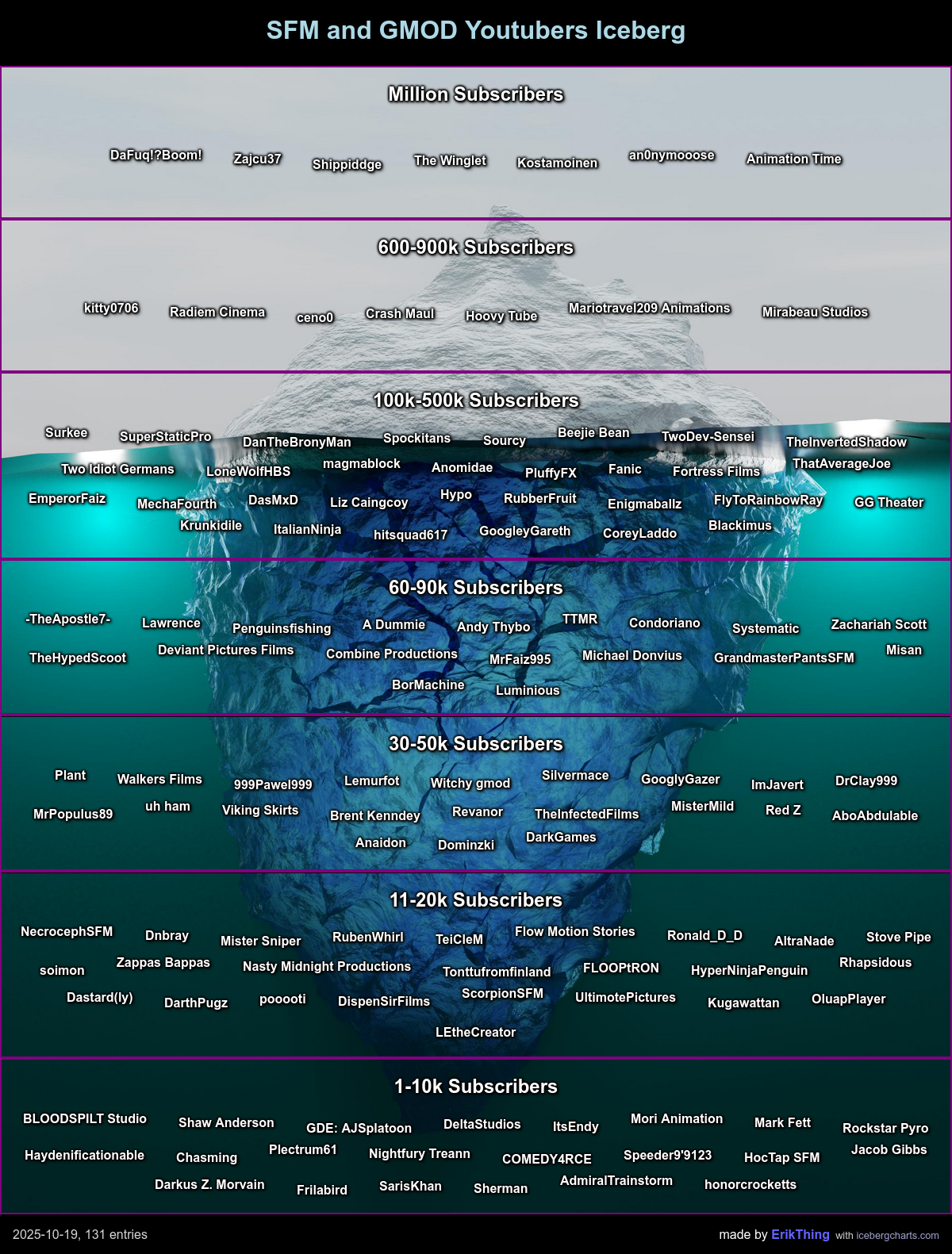 SFM and GMOD Youtubers Iceberg

Million Subscribers

DaFuq!?Boom! Zajcu37 Shippiddge The Winglet Kostamoinen an0nymooose Animation Time

600-900k Subscribers

kitty0706 Radiem Cinema ceno0 Crash Maul Hoovy Tube Mariotravel209 Animations Mirabeau Studios

100k-500k Subscribers

Surkee SuperStaticPro DanTheBronyMan Spockitans Sourcy Beejie Bean TwoDev-Sensei TheInvertedShadow Two Idiot Germans LoneWolfHBS magmablock Anomidae PluffyFX Fanic Fortress Films ThatAverageJoe EmperorFaiz MechaFourth DasMxD Liz Caingcoy Hypo RubberFruit Enigmaballz FlyToRainbowRay GG Theater Krunkidile ItalianNinja hitsquad617 GoogleyGareth CoreyLaddo Blackimus

60-90k Subscribers

-TheApostle7- Lawrence Penguinsfishing A Dummie Andy Thybo TTMR Condoriano Systematic Zachariah Scott TheHypedScoot Deviant Pictures Films Combine Productions MrFaiz995 Michael Donvius GrandmasterPantsSFM Misan BorMachine Luminious

30-50k Subscribers

Plant Walkers Films 999Pawel999 Lemurfot Witchy gmod Silvermace GooglyGazer ImJavert DrClay999 MrPopulus89 uh ham Viking Skirts Brent Kenndey Revanor TheInfectedFilms MisterMild Red Z AboAbdulable Anaidon Dominzki DarkGames

11-20k Subscribers

NecrocephSFM Dnbray Mister Sniper RubenWhirl TeiCleM Flow Motion Stories Ronald_D_D AltraNade Stove Pipe soimon Zappas Bappas Nasty Midnight Productions Tonttufromfinland FLOOPtRON HyperNinjaPenguin Rhapsidous Dastard(ly) DarthPugz pooooti DispenSirFilms ScorpionSFM UltimotePictures Kugawattan OluapPlayer LEtheCreator

1-10k Subscribers

BLOODSPILT Studio Shaw Anderson GDE: AJSplatoon DeltaStudios ItsEndy Mori Animation Mark Fett Rockstar Pyro Haydenificationable Chasming Plectrum61 Nightfury Treann COMEDY4RCE Speeder9'9123 HocTap SFM Jacob Gibbs Darkus Z. Morvain Frilabird SarisKhan Sherman AdmiralTrainstorm honorcrocketts

2025-10-19, 131 entries

made by ErikThing with icebergcharts.com